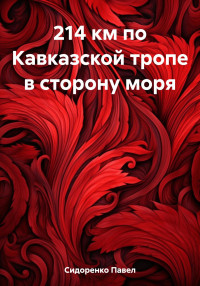 214 км по Кавказской тропе в сторону моря

Сидоренко Павел